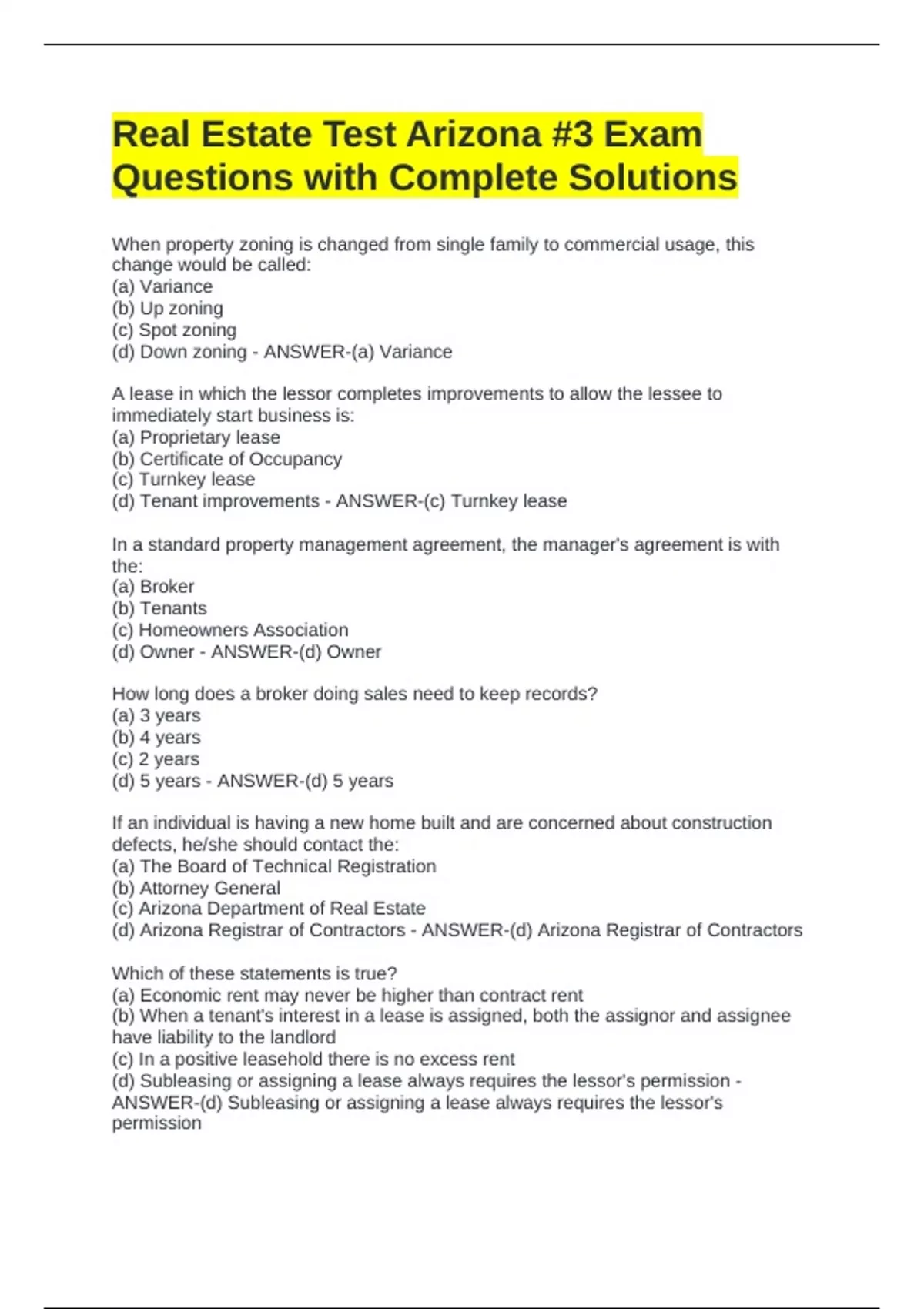 Real Estate Test Arizona #3 Exam Questions with Complete Solutions

When property zoning is changed from single family to commercial usage, this change would be called:
(a) Variance
(b) Up zoning
(c) Spot zoning
(d) Down zoning - ANSWER-(a) Variance

A lease in which the lessor completes improvements to allow the lessee to immediately start business is:
(a) Proprietary lease
(b) Certificate of Occupancy
(c) Turnkey lease
(d) Tenant improvements - ANSWER-(c) Turnkey lease

In a standard property management agreement, the manager's agreement is with the:
(a) Broker
(b) Tenants
(c) Homeowners Association
(d) Owner - ANSWER-(d) Owner

How long does a broker doing sales need to keep records?
(a) 3 years
(b) 4 years
(c) 2 years
(d) 5 years - ANSWER-(d) 5 years

If an individual is having a new home built and are concerned about construction defects, he/she should contact the:
(a) The Board of Technical Registration
(b) Attorney General
(c) Arizona Department of Real Estate
(d) Arizona Registrar of Contractors - ANSWER-(d) Arizona Registrar of Contractors

Which of these statements is true?
(a) Economic rent may never be higher than contract rent
(b) When a tenant's interest in a lease is assigned, both the assignor and assignee have liability to the landlord
(c) In a positive leasehold there is no excess rent
(d) Subleasing or assigning a lease always requires the lessor's permission - ANSWER-(d) Subleasing or assigning a lease always requires the lessor's permission